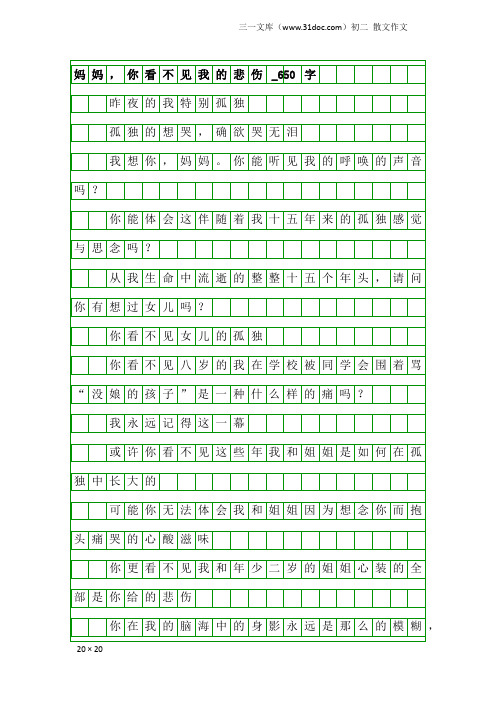 三一文库（www.31doc.com）初二 散文作文

妈妈，你看不见我的悲伤_650字

昨夜的我特别孤独

孤独的想哭，确欲哭无泪

我想你，妈妈。你能听见我的呼唤的声音吗？

你能体会这伴随着我十五年来的孤独感觉与思念吗？

从我生命中流逝的整整十五个年头，请问你有想过女儿吗？

你看不见女儿的孤独

你看不见八岁的我在学校被同学会围着骂“没娘的孩子”是一种什么样的痛吗？

我永远记得这一幕

或许你看不见这些年我和姐姐是如何在孤独中长大的

可能你无法体会我和姐姐因为想念你而抱头痛哭的心酸滋味

你更看不见我和年少二岁的姐姐心装的全部是你给的悲伤

你在我的脑海中的身影永远是那么的模糊，

20×20